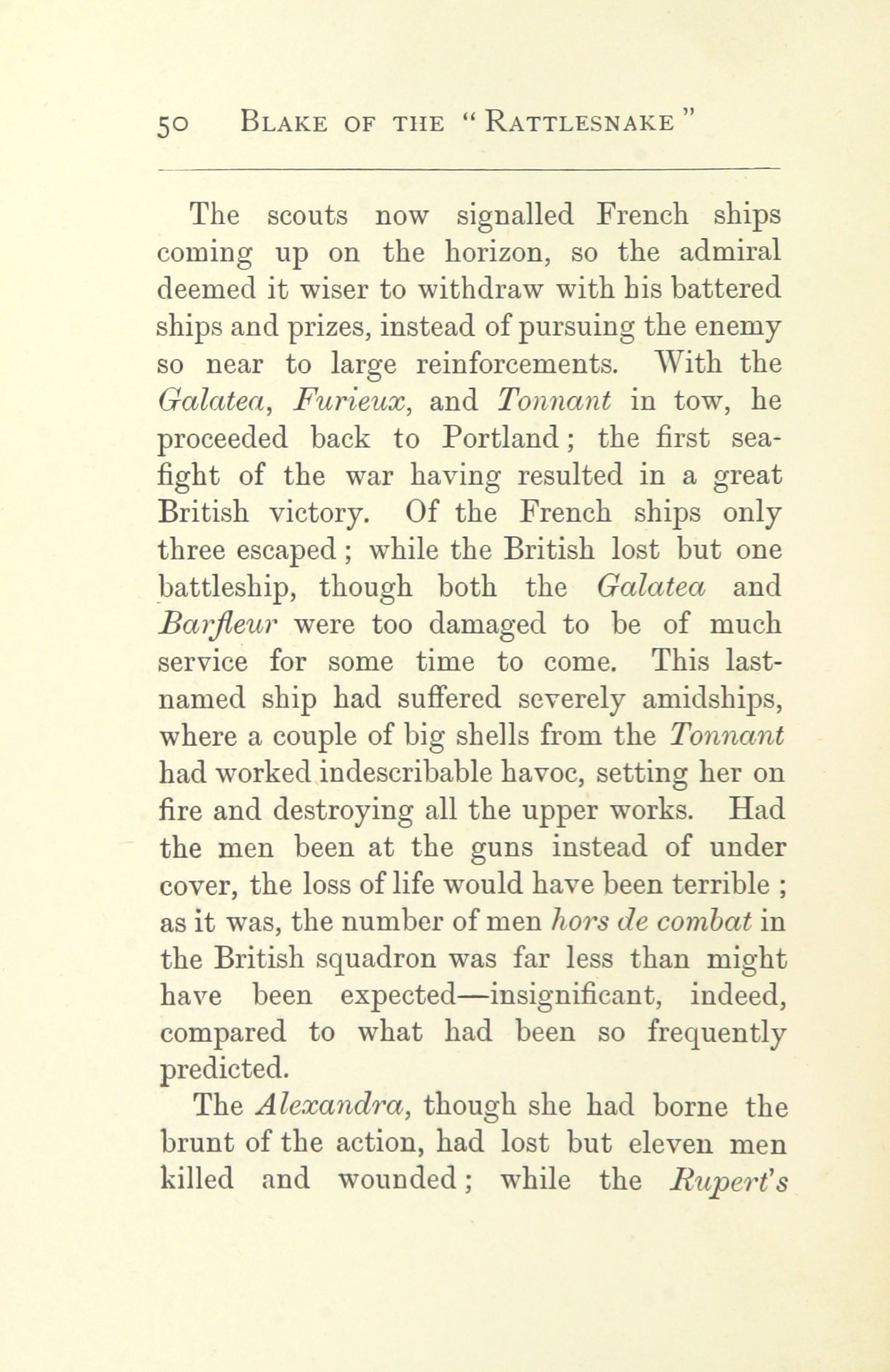 50 BLAKE OF THE "RATTLESNAKE"

The scouts now signalled French ships coming up on the horizon, so the admiral deemed it wiser to withdraw with his battered ships and prizes, instead of pursuing the enemy so near to large reinforcements. With the Galatea, Furieux, and Tonnant in tow, he proceeded back to Portland; the first sea-fight of the war having resulted in a great British victory. Of the French ships only three escaped; while the British lost but one battleship, though both the Galatea and Barfleur were too damaged to be of much service for some time to come. This last-named ship had suffered severely amidships, where a couple of big shells from the Tonnant had worked indescribable havoc, setting her on fire and destroying all the upper works. Had the men been at the guns instead of under cover, the loss of life would have been terrible; as it was, the number of men hors de combat in the British squadron was far less than might have been expected—insignificant, indeed, compared to what had been so frequently predicted.

The Alexandra, though she had borne the brunt of the action, had lost but eleven men killed and wounded; while the Rupert's